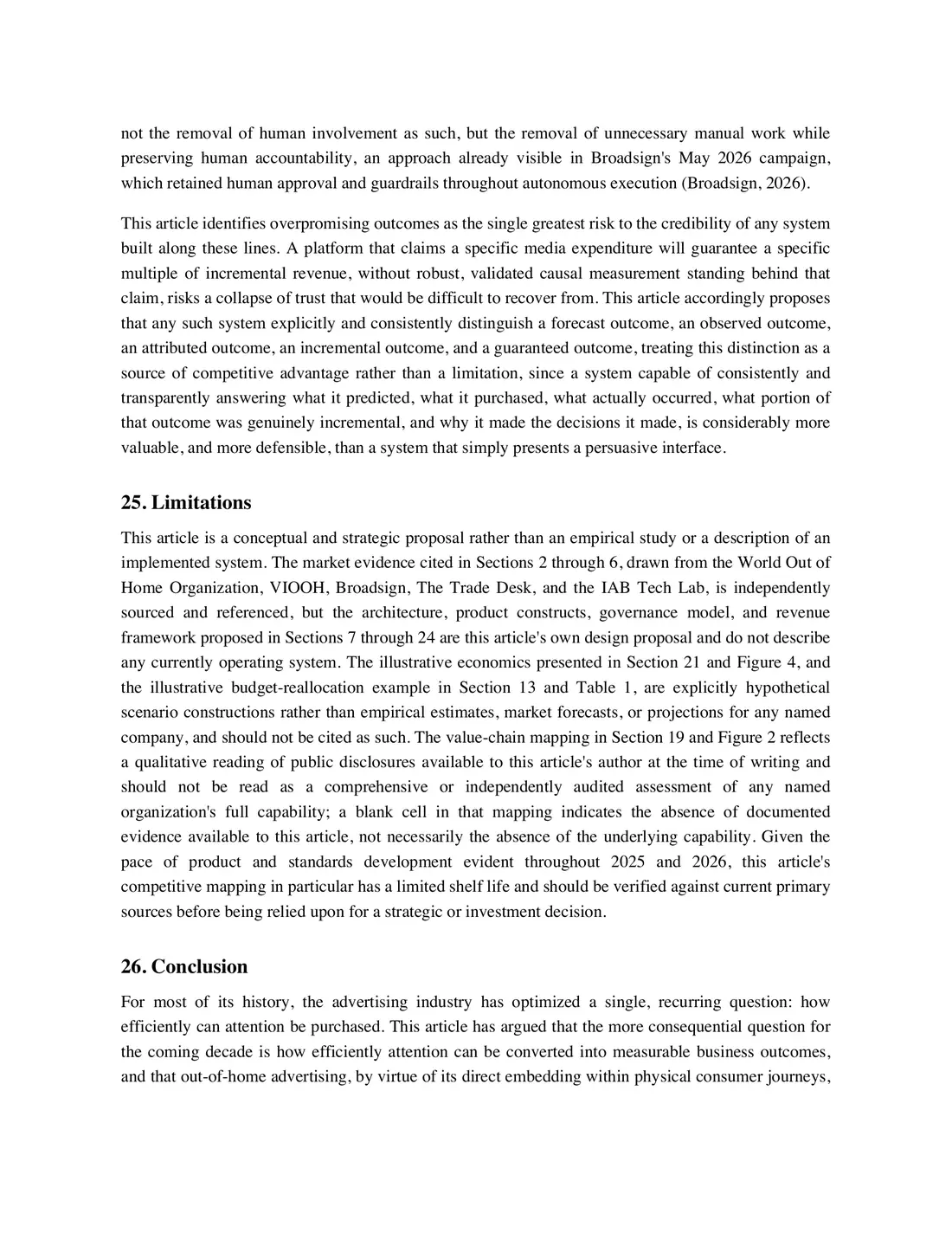 not the removal of human involvement as such, but the removal of unnecessary manual work while preserving human accountability, an approach already visible in Broadsign's May 2026 campaign, which retained human approval and guardrails throughout autonomous execution (Broadsign, 2026).

This article identifies overpromising outcomes as the single greatest risk to the credibility of any system built along these lines. A platform that claims a specific media expenditure will guarantee a specific multiple of incremental revenue, without robust, validated causal measurement standing behind that claim, risks a collapse of trust that would be difficult to recover from. This article accordingly proposes that any such system explicitly and consistently distinguish a forecast outcome, an observed outcome, an attributed outcome, an incremental outcome, and a guaranteed outcome, treating this distinction as a source of competitive advantage rather than a limitation, since a system capable of consistently and transparently answering what it predicted, what it purchased, what actually occurred, what portion of that outcome was genuinely incremental, and why it made the decisions it made, is considerably more valuable, and more defensible, than a system that simply presents a persuasive interface.

25. Limitations

This article is a conceptual and strategic proposal rather than an empirical study or a description of an implemented system. The market evidence cited in Sections 2 through 6, drawn from the World Out of Home Organization, VIOOH, Broadsign, The Trade Desk, and the IAB Tech Lab, is independently sourced and referenced, but the architecture, product constructs, governance model, and revenue framework proposed in Sections 7 through 24 are this article's own design proposal and do not describe any currently operating system. The illustrative economics presented in Section 21 and Figure 4, and the illustrative budget-reallocation example in Section 13 and Table 1, are explicitly hypothetical scenario constructions rather than empirical estimates, market forecasts, or projections for any named company, and should not be cited as such. The value-chain mapping in Section 19 and Figure 2 reflects a qualitative reading of public disclosures available to this article's author at the time of writing and should not be read as a comprehensive or independently audited assessment of any named organization's full capability; a blank cell in that mapping indicates the absence of documented evidence available to this article, not necessarily the absence of the underlying capability. Given the pace of product and standards development evident throughout 2025 and 2026, this article's competitive mapping in particular has a limited shelf life and should be verified against current primary sources before being relied upon for a strategic or investment decision.

26. Conclusion

For most of its history, the advertising industry has optimized a single, recurring question: how efficiently can attention be purchased. This article has argued that the more consequential question for the coming decade is how efficiently attention can be converted into measurable business outcomes, and that out-of-home advertising, by virtue of its direct embedding within physical consumer journeys,